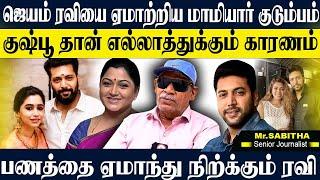 ஜெயம் ரவியை ஏமாற்றிய மாமியார் குடும்பம்

குஷ்பூ தான் எல்லாத்துக்கும் காரணம்

Mr.SABITHA
Senior Journalist

பணத்தை ஏமாந்து நிற்க்கும் ரவி